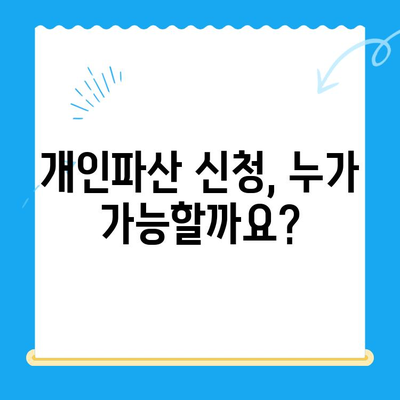 개인파산 신청, 누가 가능할까요?